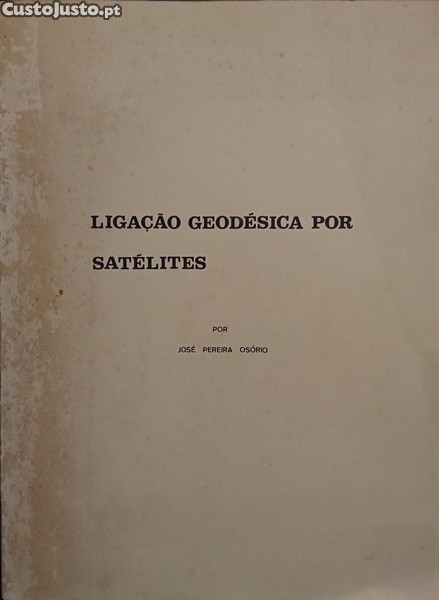 LIGAÇÃO GEODÉSICA POR

SATÉLITES

POR

JOSÉ PEREIRA OSÓRIO

CustoJusto.pt